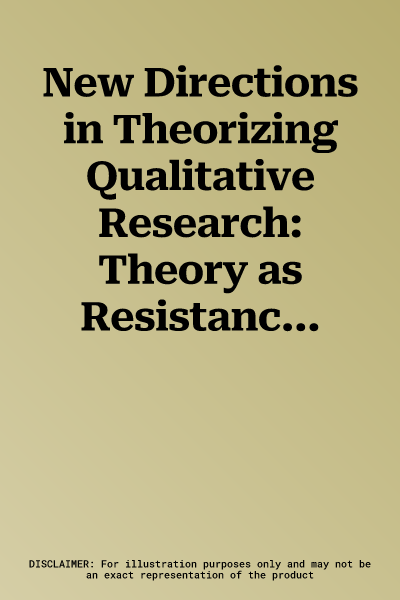 New Directions in Theorizing Qualitative Research: Theory as Resistanc...

DISCLAIMER: For illustration purposes only and may not be an exact representation of the product